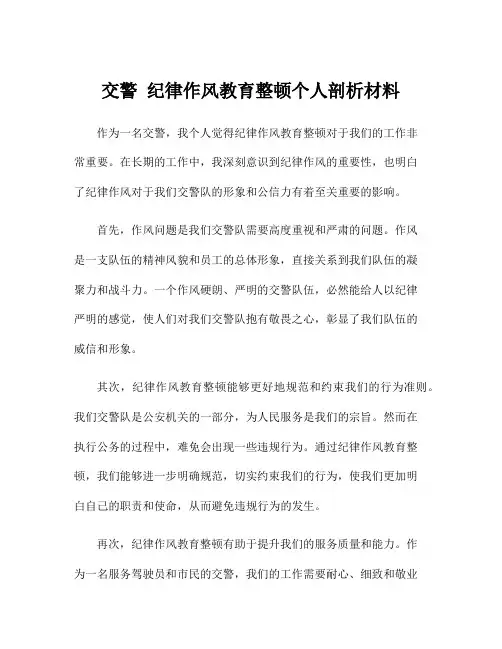 交警 纪律作风教育整顿个人剖析材料

作为一名交警，我个人觉得纪律作风教育整顿对于我们的工作非常重要。在长期的工作中，我深刻意识到纪律作风的重要性，也明白了纪律作风对于我们交警队的形象和公信力有着至关重要的影响。

首先，作风问题是我们交警队需要高度重视和严肃的问题。作风是一支队伍的精神风貌和员工的总体形象，直接关系到我们队伍的凝聚力和战斗力。一个作风硬朗、严明的交警队伍，必然能给人以纪律严明的感觉，使人们对我们交警队抱有敬畏之心，彰显了我们队伍的威信和形象。

其次，纪律作风教育整顿能够更好地规范和约束我们的行为准则。我们交警队是公安机关的一部分，为人民服务是我们的宗旨。然而在执行公务的过程中，难免会出现一些违规行为。通过纪律作风教育整顿，我们能够进一步明确规范，切实约束我们的行为，使我们更加明白自己的职责和使命，从而避免违规行为的发生。

再次，纪律作风教育整顿有助于提升我们的服务质量和能力。作为一名服务驾驶员和市民的交警，我们的工作需要耐心、细致和敬业